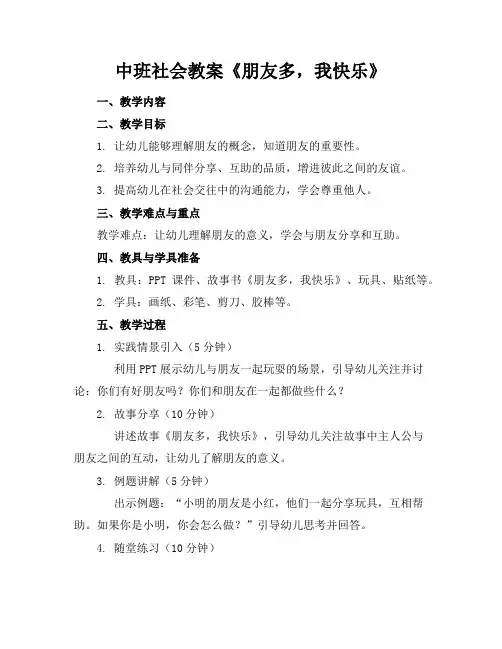 中班社会教案《朋友多，我快乐》

一、教学内容

二、教学目标

1. 让幼儿能够理解朋友的概念，知道朋友的重要性。

2. 培养幼儿与同伴分享、互助的品质，增进彼此之间的友谊。

3. 提高幼儿在社会交往中的沟通能力，学会尊重他人。

三、教学难点与重点

教学难点：让幼儿理解朋友的意义，学会与朋友分享和互助。

四、教具与学具准备

1. 教具：PPT 课件、故事书《朋友多，我快乐》、玩具、贴纸等。

2. 学具：画纸、彩笔、剪刀、胶棒等。

五、教学过程

1. 实践情景引入（5 分钟）

利用 PPT 展示幼儿与朋友一起玩耍的场景，引导幼儿关注并讨论：你们有好朋友吗？你们和朋友在一起都做些什么？

2. 故事分享（10 分钟）

讲述故事《朋友多，我快乐》，引导幼儿关注故事中主人公与朋友之间的互动，让幼儿了解朋友的意义。

3. 例题讲解（5 分钟）

出示例题：“小明的朋友是小红，他们一起分享玩具，互相帮助。如果你是小明，你会怎么做？”引导幼儿思考并回答。

4. 随堂练习（10 分钟）